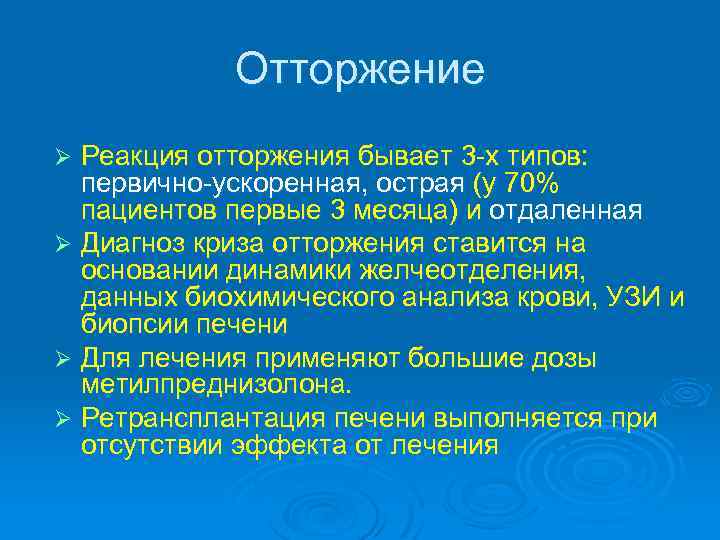 Отторжение

➢ Реакция отторжения бывает 3-х типов: первично-ускоренная, острая (у 70% пациентов первые 3 месяца) и отдаленная

➢ Диагноз криза отторжения ставится на основании динамики желчеотделения, данных биохимического анализа крови, УЗИ и биопсии печени

➢ Для лечения применяют большие дозы метилпреднизолона.

➢ Ретрансплантация печени выполняется при отсутствии эффекта от лечения